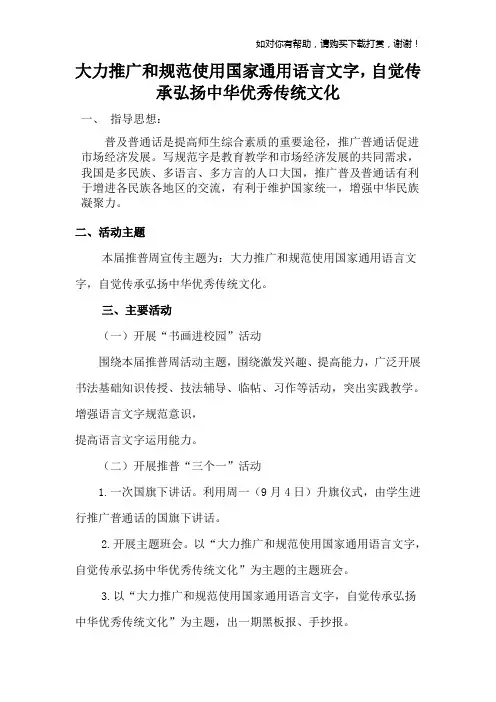 如对你有帮助，请购买下载打赏，谢谢！

大力推广和规范使用国家通用语言文字，自觉传承弘扬中华优秀传统文化

一、 指导思想：

普及普通话是提高师生综合素质的重要途径，推广普通话促进市场经济发展。写规范字是教育教学和市场经济发展的共同需求，我国是多民族、多语言、多方言的人口大国，推广普及普通话有利于增进各民族各地区的交流，有利于维护国家统一，增强中华民族凝聚力。

二、活动主题

本届推普周宣传主题为：大力推广和规范使用国家通用语言文字，自觉传承弘扬中华优秀传统文化。

三、主要活动

（一）开展“书画进校园”活动

围绕本届推普周活动主题，围绕激发兴趣、提高能力，广泛开展书法基础知识传授、技法辅导、临帖、习作等活动，突出实践教学。增强语言文字规范意识，

提高语言文字运用能力。

（二）开展推普“三个一”活动

1.一次国旗下讲话。利用周一（9月4日）升旗仪式，由学生进行推广普通话的国旗下讲话。

2.开展主题班会。以“大力推广和规范使用国家通用语言文字，自觉传承弘扬中华优秀传统文化”为主题的主题班会。

3.以“大力推广和规范使用国家通用语言文字，自觉传承弘扬中华优秀传统文化”为主题，出一期黑板报、手抄报。